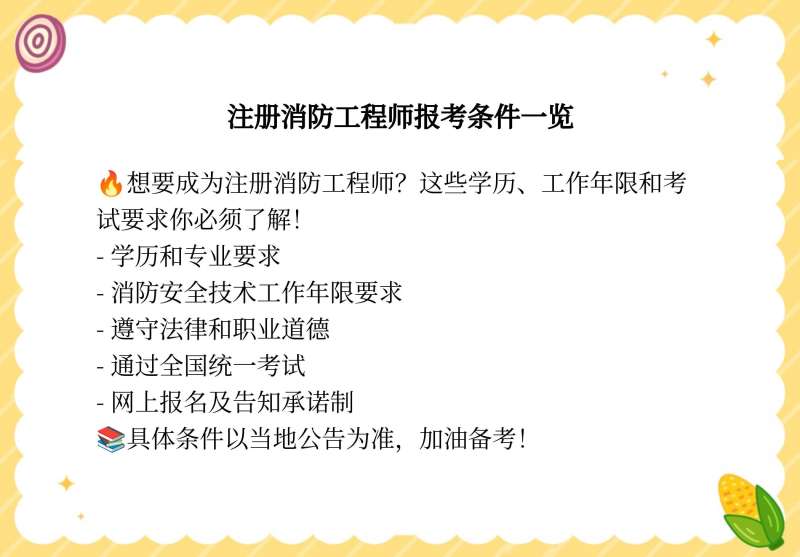 注册消防工程师报考条件一览

🔥想要成为注册消防工程师？这些学历、工作年限和考试要求你必须了解！
- 学历和专业要求
- 消防安全技术工作年限要求
- 遵守法律和职业道德
- 通过全国统一考试
- 网上报名及告知承诺制
📚具体条件以当地公告为准，加油备考！